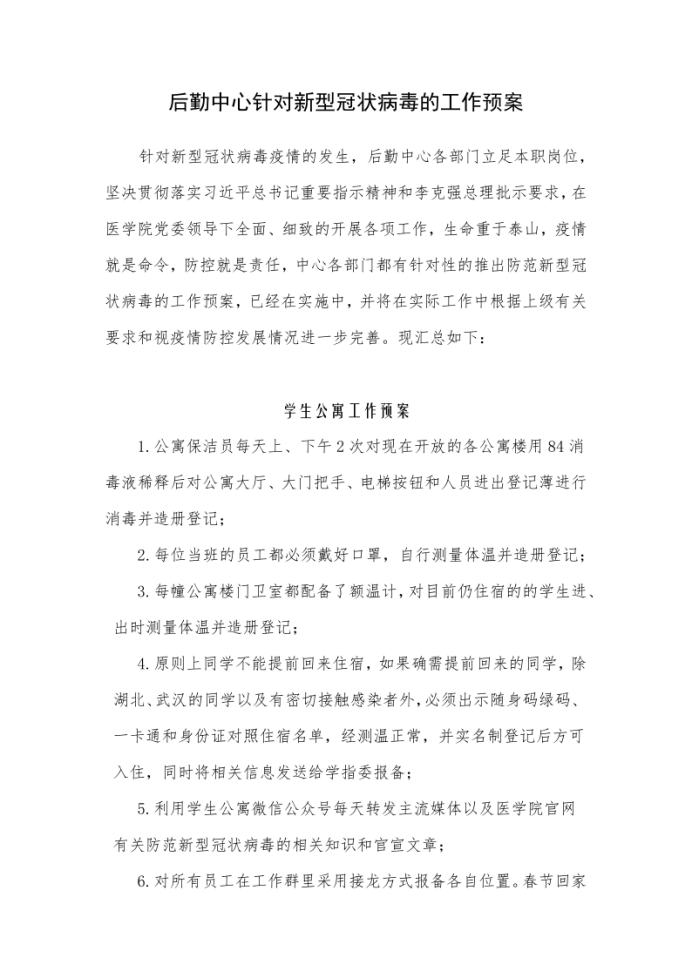 后勤中心针对新型冠状病毒的工作预案

针对新型冠状病毒疫情的发生，后勤中心各部门立足本职岗位，坚决贯彻落实习近平总书记重要指示精神和李克强总理批示要求，在医学院党委领导下全面、细致的开展各项工作，生命重于泰山，疫情就是命令，防控就是责任，中心各部门都有针对性的推出防范新型冠状病毒的工作预案，已经在实施中，并将在实际工作中根据上级有关要求和视疫情防控发展情况进一步完善。现汇总如下：

学生公寓工作预案

1. 公寓保洁员每天上、下午 2 次对现在开放的各公寓楼用 84 消毒液稀释后对公寓大厅、大门把手、电梯按钮和人员进出登记薄进行消毒并造册登记；

2. 每位当班的员工都必须戴好口罩，自行测量体温并造册登记；

3. 每幢公寓楼门卫室都配备了额温计，对目前仍住宿的的学生进、出时测量体温并造册登记；

4. 原则上同学不能提前回来住宿，如果确需提前回来的同学，除湖北、武汉的同学以及有密切接触感染者外，必须出示随身码绿码、一卡通和身份证对照住宿名单，经测温正常，并实名制登记后方可入住，同时将相关信息发送给学指委报备；

5. 利用学生公寓微信公众号每天转发主流媒体以及医学院官网有关防范新型冠状病毒的相关知识和官宣文章；

6. 对所有员工在工作群里采用接龙方式报备各自位置。春节回家